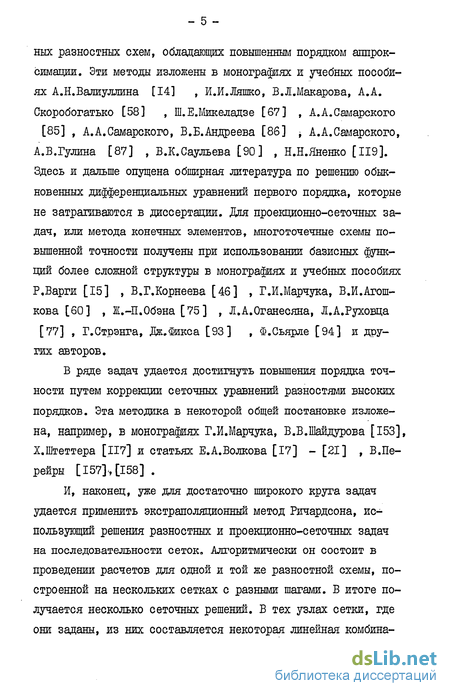 - 5 -

ных разностных схем, обладающих повышенным порядком аппроксимации. Эти методы изложены в монографиях и учебных пособиях А.Н.Валиуллина [I4] , И.И.Ляшко, В.Л.Макарова, А.А. Скоробогатько [58] , Ш.Е.Микеладзе [67] , А.А.Самарского [85] , А.А.Самарского, В.Б.Андреева [86] , А.А.Самарского, А.В.Гулина [87] , В.К.Саульева [90] , Н.Н.Яненко [II9]. Здесь и дальше опущена обширная литература по решению обыкновенных дифференциальных уравнений первого порядка, которые не затрагиваются в диссертации. Для проекционно-сеточных задач, или метода конечных элементов, многоточечные схемы повышенной точности получены при использовании базисных функций более сложной структуры в монографиях и учебных пособиях Р.Варги [I5] , В.Г.Корнеева [46] , Г.И.Марчука, В.И.Агошкова [60] , Ж.-П.Обэна [75] , Л.А.Оганесяна, Л.А.Руховца [77] , Г.Стрэнга, Дж.Фикса [93] , Ф.Сьярле [94] и других авторов.

В ряде задач удается достигнуть повышения порядка точности путем коррекции сеточных уравнений разностями высоких порядков. Эта методика в некоторой общей постановке изложена, например, в монографиях Г.И.Марчука, В.В.Шайдурова [I53], Х.Штеттера [II7] и статьях Е.А.Волкова [I7] - [2I] , В.Перейры [I57],[I58] .

И, наконец, уже для достаточно широкого круга задач удается применить экстраполяционный метод Ричардсона, использующий решения разностных и проекционно-сеточных задач на последовательности сеток. Алгоритмически он состоит в проведении расчетов для одной и той же разностной схемы, построенной на нескольких сетках с разными шагами. В итоге получается несколько сеточных решений. В тех узлах сетки, где они заданы, из них составляется некоторая линейная комбина-

dsLib.net
библиотека диссертаций